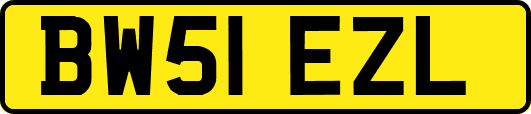 BW51 EZL